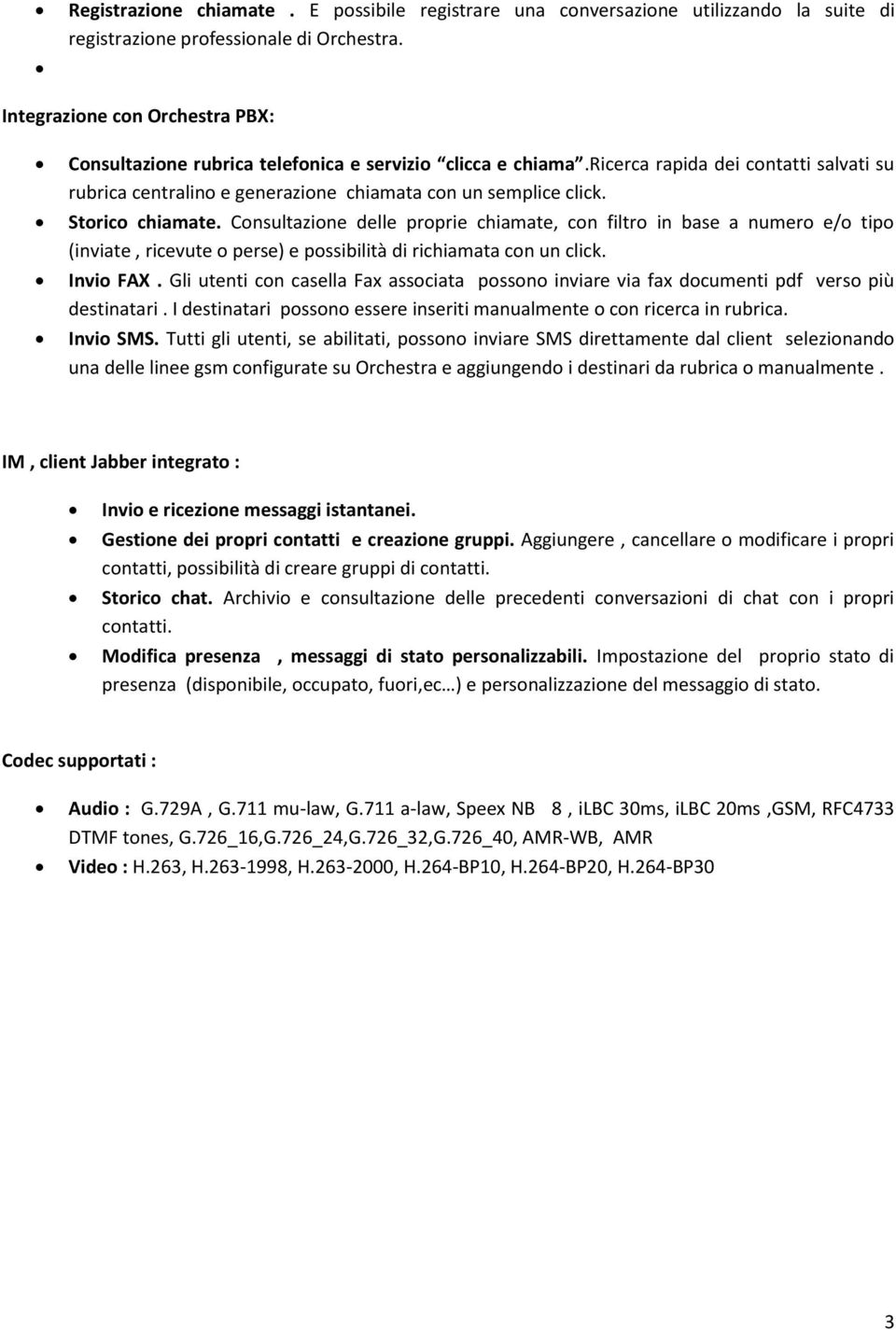 • Registrazione chiamate . E possibile registrare una conversazione utilizzando la suite di registrazione professionale di Orchestra.
•

Integrazione con Orchestra PBX:

• Consultazione rubrica telefonica e servizio “clicca e chiama”.Ricerca rapida dei contatti salvati su rubrica centralino e generazione chiamata con un semplice click.
• Storico chiamate. Consultazione delle proprie chiamate, con filtro in base a numero e/o tipo (inviate , ricevute o perse) e possibilità di richiamata con un click.
• Invio FAX . Gli utenti con casella Fax associata possono inviare via fax documenti pdf verso più destinatari . I destinatari possono essere inseriti manualmente o con ricerca in rubrica.
• Invio SMS. Tutti gli utenti, se abilitati, possono inviare SMS direttamente dal client selezionando una delle linee gsm configurate su Orchestra e aggiungendo i destinari da rubrica o manualmente .

IM , client Jabber integrato :

• Invio e ricezione messaggi istantanei.
• Gestione dei propri contatti e creazione gruppi. Aggiungere , cancellare o modificare i propri contatti, possibilità di creare gruppi di contatti.
• Storico chat. Archivio e consultazione delle precedenti conversazioni di chat con i propri contatti.
• Modifica presenza , messaggi di stato personalizzabili. Impostazione del proprio stato di presenza (disponibile, occupato, fuori,ec…) e personalizzazione del messaggio di stato.

Codec supportati :

• Audio : G.729A , G.711 mu-law, G.711 a-law, Speex NB 8 , iLBC 30ms, iLBC 20ms ,GSM, RFC4733 DTMF tones, G.726_16,G.726_24,G.726_32,G.726_40, AMR-WB, AMR
• Video : H.263, H.263-1998, H.263-2000, H.264-BP10, H.264-BP20, H.264-BP30

3